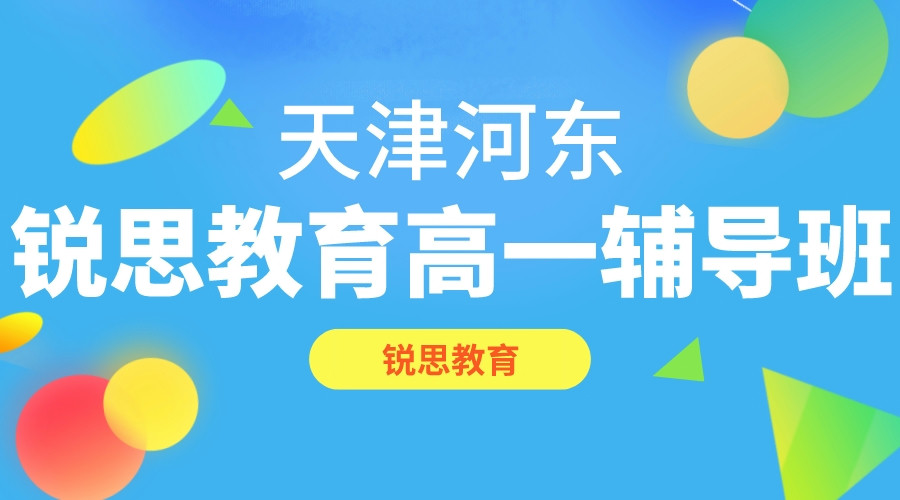 天津河东
锐思教育高一辅导班
锐思教育